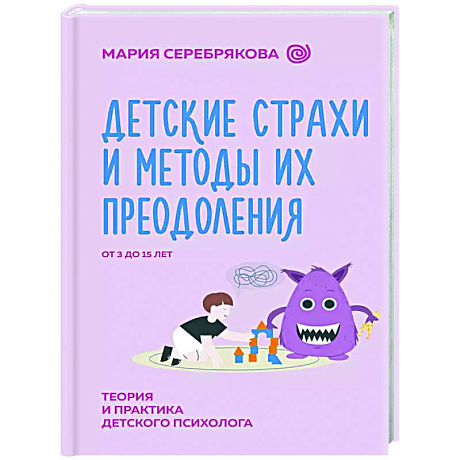 МАРИЯ СЕРЕБРЯКОВА

ДЕТСКИЕ СТРАХИ И МЕТОДЫ ИХ ПРЕОДОЛЕНИЯ

ОТ 3 ДО 15 ЛЕТ

ТЕОРИЯ И ПРАКТИКА ДЕТСКОГО ПСИХОЛОГА